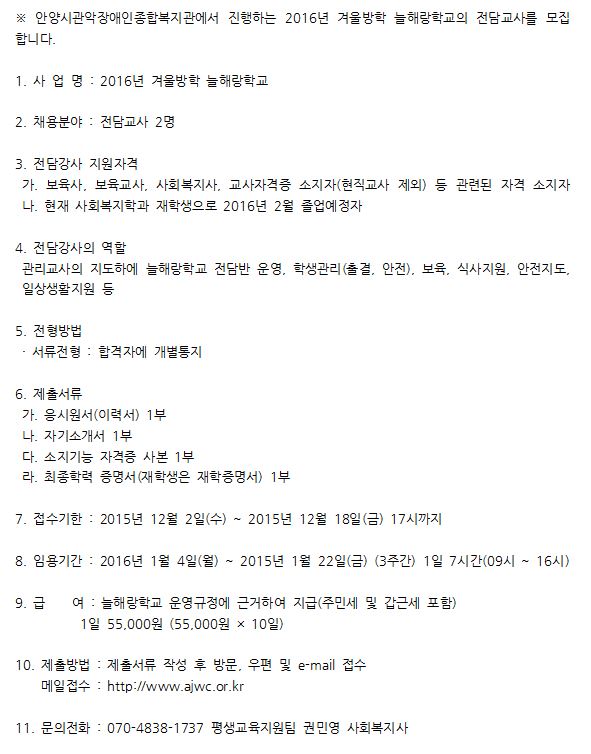 ※ 안양시관악장애인종합복지관에서 진행하는 2016년 겨울방학 늘해랑학교의 전담교사를 모집합니다.

1. 사 업 명 : 2016년 겨울방학 늘해랑학교

2. 채용분야 : 전담교사 2명

3. 전담강사 지원자격
가. 보육사, 보육교사, 사회복지사, 교사자격증 소지자(현직교사 제외) 등 관련된 자격 소지자
나. 현재 사회복지학과 재학생으로 2016년 2월 졸업예정자

4. 전담강사의 역할
관리교사의 지도하에 늘해랑학교 전담반 운영, 학생관리(출결, 안전), 보육, 식사지원, 안전지도, 일상생활지원 등

5. 전형방법
· 서류전형 : 합격자에 개별통지

6. 제출서류
가. 응시원서(이력서) 1부
나. 자기소개서 1부
다. 소지기능 자격증 사본 1부
라. 최종학력 증명서(재학생은 재학증명서) 1부

7. 접수기한 : 2015년 12월 2일(수) ~ 2015년 12월 18일(금) 17시까지

8. 임용기간 : 2016년 1월 4일(월) ~ 2015년 1월 22일(금) (3주간) 1일 7시간(09시 ~ 16시)

9. 급 여 : 늘해랑학교 운영규정에 근거하여 지급(주민세 및 갑근세 포함)
1일 55,000원 (55,000원 × 10일)

10. 제출방법 : 제출서류 작성 후 방문, 우편 및 e-mail 접수
메일접수 : http://www.ajwc.or.kr

11. 문의전화 : 070-4838-1737 평생교육지원팀 권민영 사회복지사